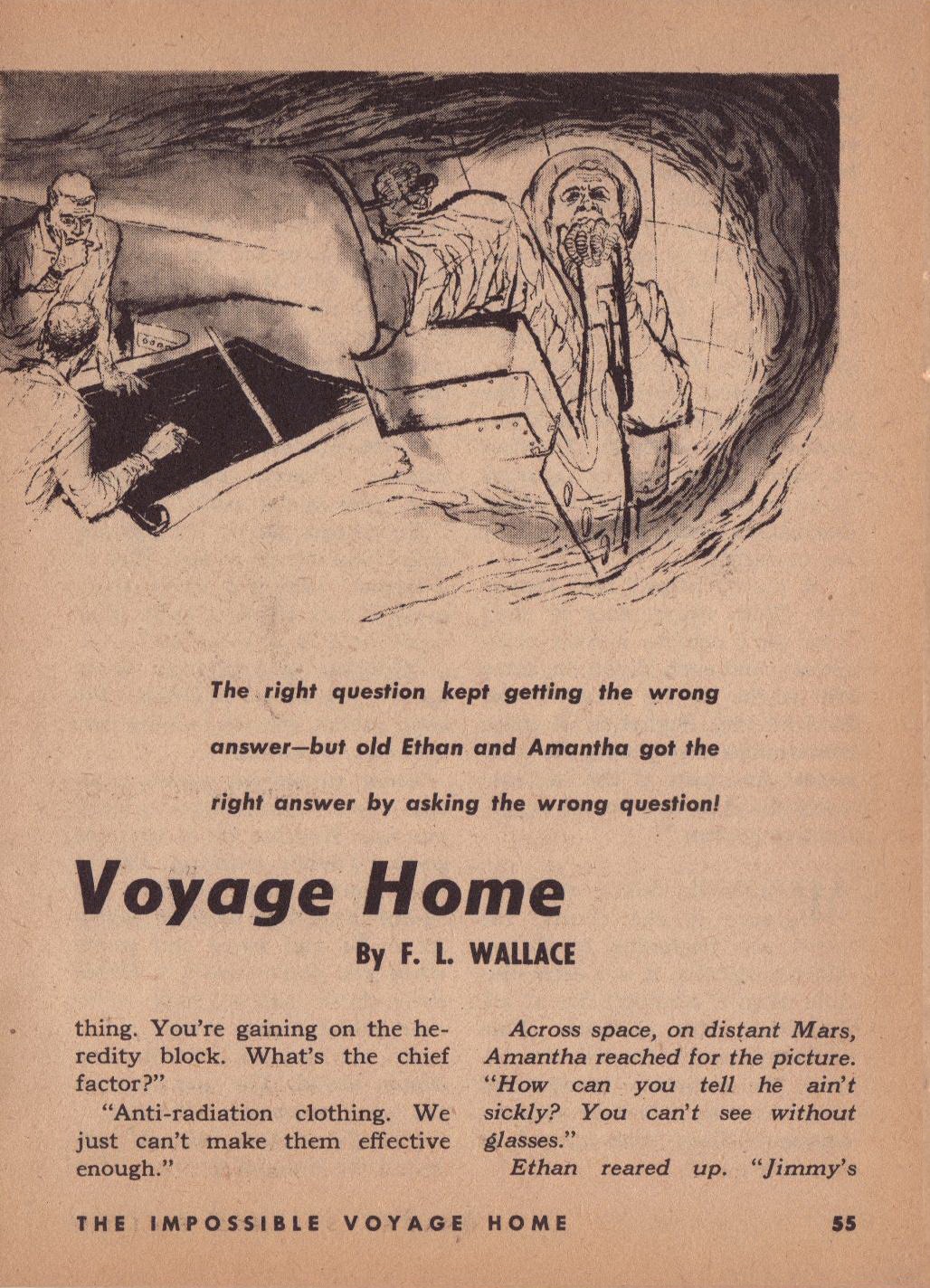 The right question kept getting the wrong answer—but old Ethan and Amantha got the right answer by asking the wrong question!

Voyage Home

By F. L. WALLACE

thing. You're gaining on the heredity block. What's the chief factor?"

"Anti-radiation clothing. We just can't make them effective enough."

Across space, on distant Mars, Amantha reached for the picture. "How can you tell he ain't sickly? You can't see without glasses."

Ethan reared up. "Jimmy's

THE IMPOSSIBLE VOYAGE HOME 55